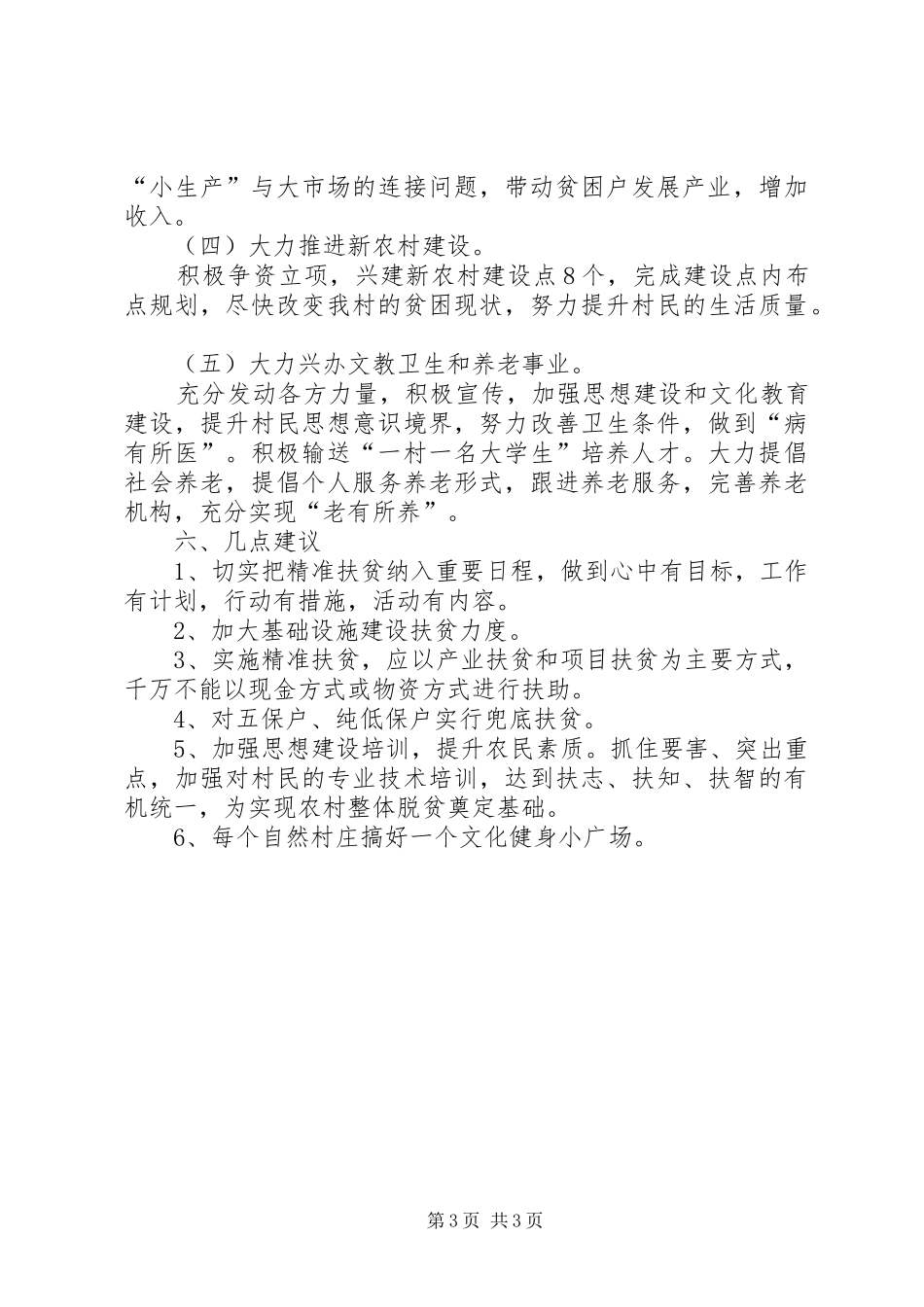 “小生产”与大市场的连接问题，带动贫困户发展产业，增加收入。

（四）大力推进新农村建设。

积极争资立项，兴建新农村建设点8个，完成建设点内布点规划，尽快改变我村的贫困现状，努力提升村民的生活质量。

（五）大力兴办文教卫生和养老事业。

充分发动各方力量，积极宣传，加强思想建设和文化教育建设，提升村民思想意识境界，努力改善卫生条件，做到“病有所医”。积极输送“一村一名大学生”培养人才。大力提倡社会养老，提倡个人服务养老形式，跟进养老服务，完善养老机构，充分实现“老有所养”。

六、几点建议

1、切实把精准扶贫纳入重要日程，做到心中有目标，工作有计划，行动有措施，活动有内容。

2、加大基础设施建设扶贫力度。

3、实施精准扶贫，应以产业扶贫和项目扶贫为主要方式，千万不能以现金方式或物资方式进行扶助。

4、对五保户、纯低保户实行兜底扶贫。

5、加强思想建设培训，提升农民素质。抓住要害、突出重点，加强对村民的专业技术培训，达到扶志、扶知、扶智的有机统一，为实现农村整体脱贫奠定基础。

6、每个自然村庄搞好一个文化健身小广场。

第3页 共3页